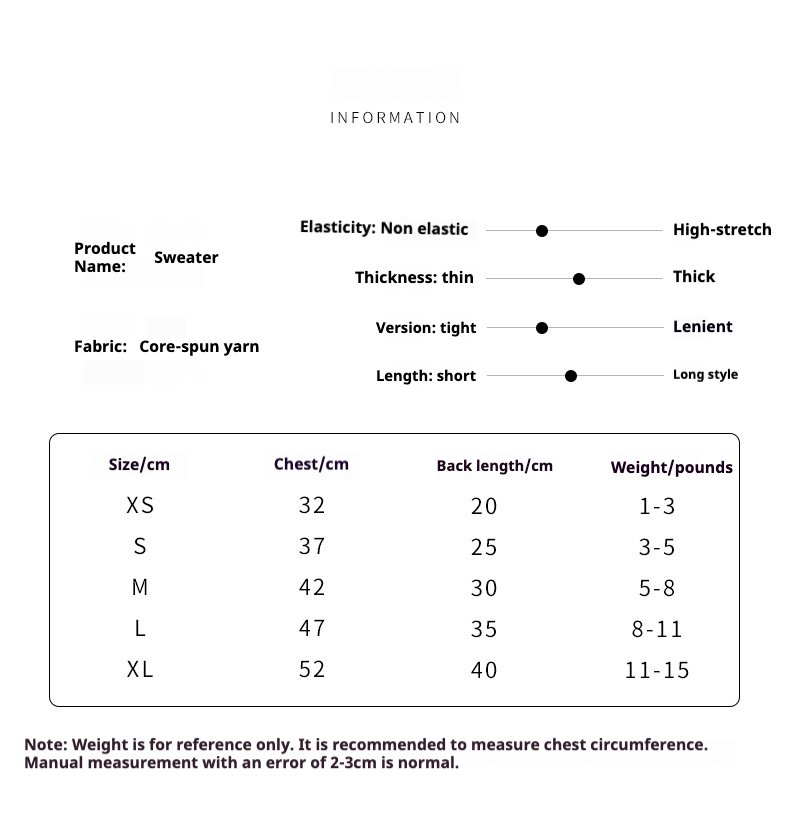 INFORMATION

Product Name: Sweater

Fabric: Core-spun yarn

Elasticity: Non elastic High-stretch

Thickness: thin Thick

Version: tight Lenient

Length: short Long style

| Size/cm | Chest/cm | Back length/cm | Weight/pounds |
|---|---|---|---|
| XS | 32 | 20 | 1-3 |
| S | 37 | 25 | 3-5 |
| M | 42 | 30 | 5-8 |
| L | 47 | 35 | 8-11 |
| XL | 52 | 40 | 11-15 |

Note: Weight is for reference only. It is recommended to measure chest circumference. Manual measurement with an error of 2-3cm is normal.